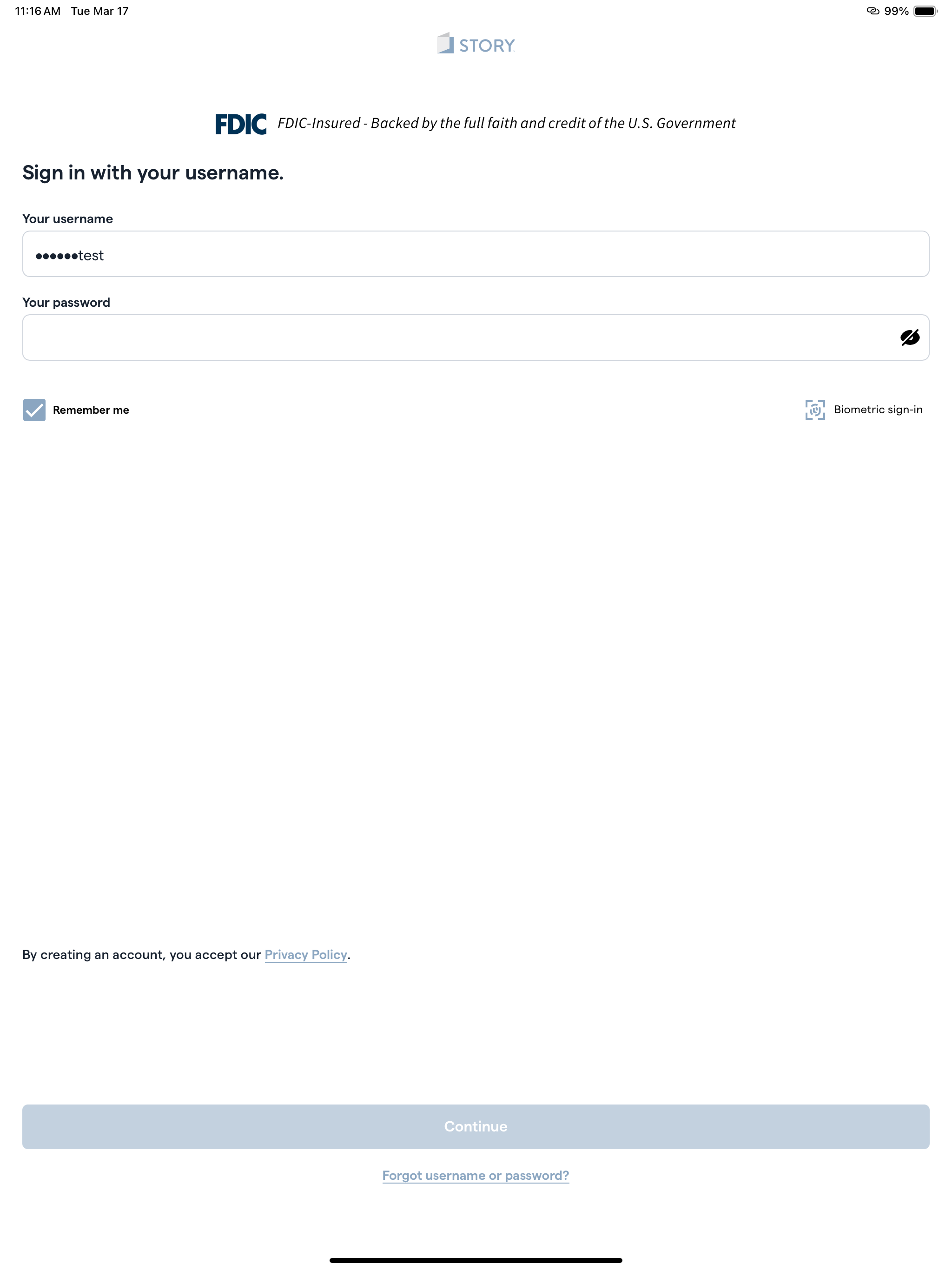 11:16 AM Tue Mar 17

99%

STORY

FDIC FDIC-Insured - Backed by the full faith and credit of the U.S. Government

Sign in with your username.

Your username

••••••test

Your password

Remember me

Biometric sign-in

By creating an account, you accept our Privacy Policy.

Continue

Forgot username or password?